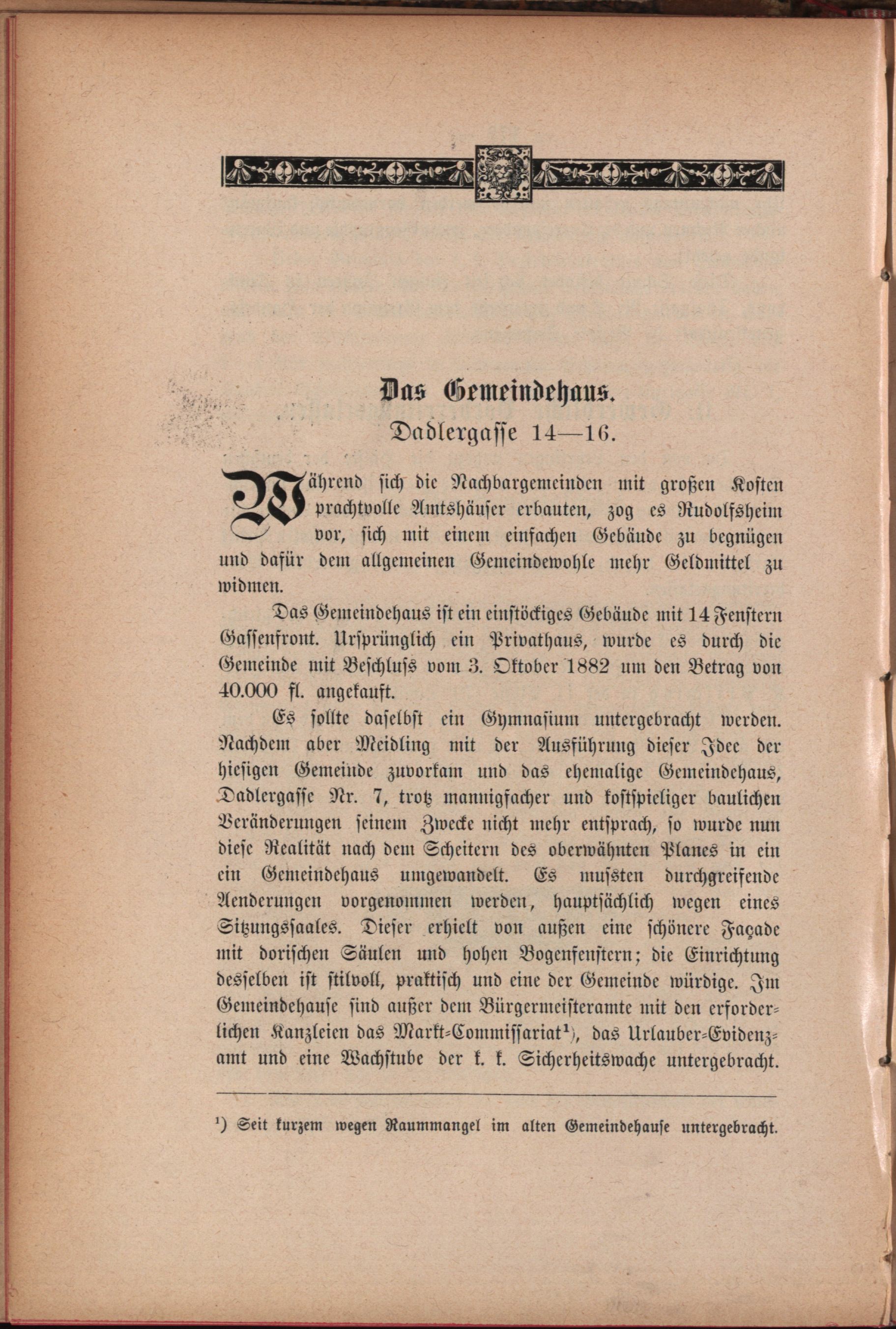 Das Gemeindehaus.

Dadlergasse 14—16.

Während sich die Nachbargemeinden mit großen Kosten prachtvolle Amtshäuser erbauten, zog es Rudolfsheim vor, sich mit einem einfachen Gebäude zu begnügen und dafür dem allgemeinen Gemeindewohle mehr Geldmittel zu widmen.

Das Gemeindehaus ist ein einstöckiges Gebäude mit 14 Fenstern Gassenfront. Ursprünglich ein Privathaus, wurde es durch die Gemeinde mit Beschluss vom 3. Oktober 1882 um den Betrag von 40.000 fl. angekauft.

Es sollte daselbst ein Gymnasium untergebracht werden. Nachdem aber Meidling mit der Ausführung dieser Idee der hiesigen Gemeinde zuvorkam und das ehemalige Gemeindehaus, Dadlergasse Nr. 7, trotz mannigfacher und kostspieliger baulichen Veränderungen seinem Zwecke nicht mehr entsprach, so wurde nun diese Realität nach dem Scheitern des oberwähnten Planes in ein ein Gemeindehaus umgewandelt. Es mussten durchgreifende Aenderungen vorgenommen werden, hauptsächlich wegen eines Sitzungssaales. Dieser erhielt von außen eine schönere Façade mit dorischen Säulen und hohen Bogenfenstern; die Einrichtung desselben ist stilvoll, praktisch und eine der Gemeinde würdige. Im Gemeindehause sind außer dem Bürgermeisteramte mit den erforderlichen Kanzleien das Markt-Commissariat¹), das Urlauber-Evidenzamt und eine Wachstube der k. k. Sicherheitswache untergebracht.

¹) Seit kurzem wegen Raummangel im alten Gemeindehause untergebracht.